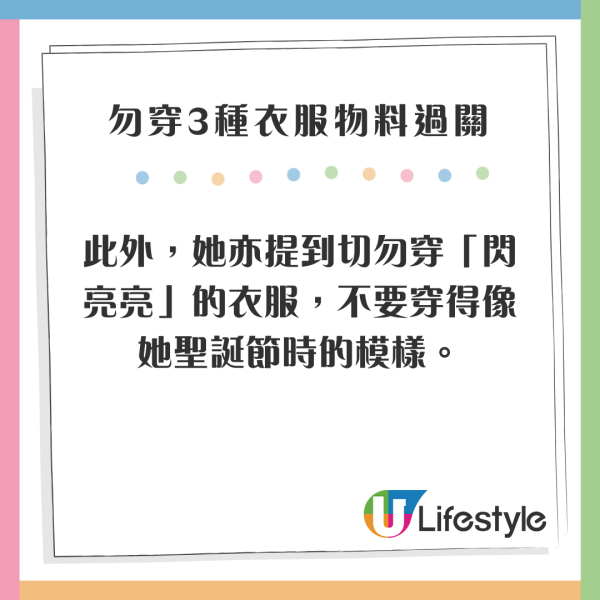 勿穿3種衣服物料過關

此外，她亦提到切勿穿「閃亮亮」的衣服，不要穿得像她聖誕節時的模樣。

U Lifestyle